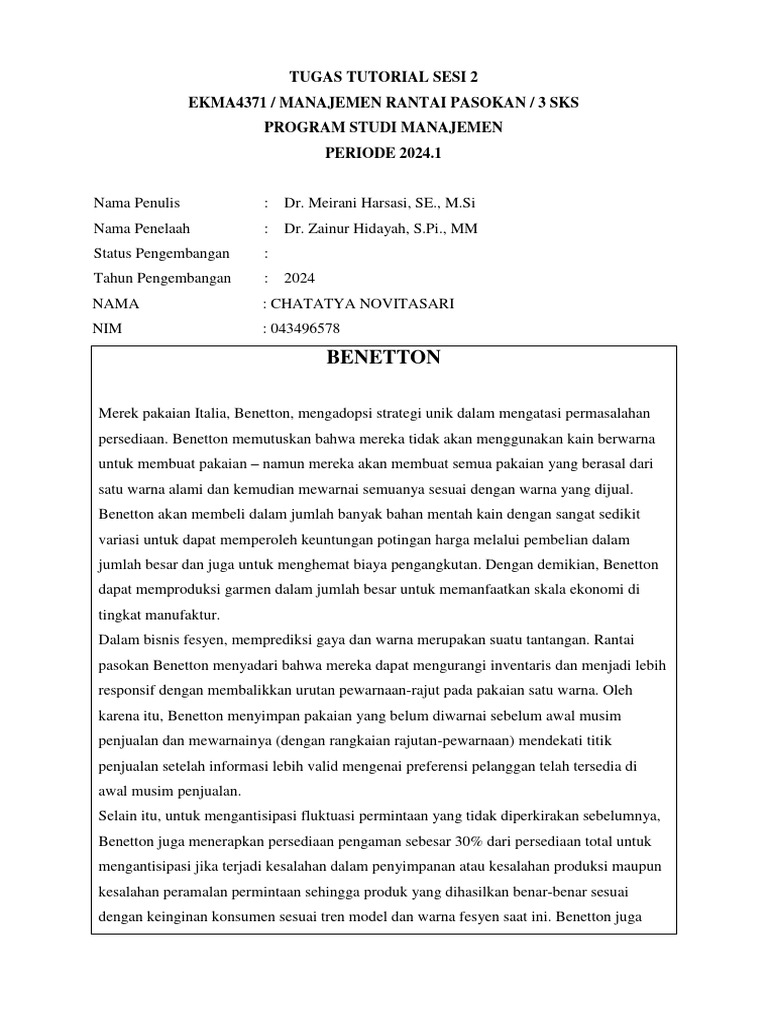 TUGAS TUTORIAL SESI 2
EKMA4371 / MANAJEMEN RANTAI PASOKAN / 3 SKS
PROGRAM STUDI MANAJEMEN
PERIODE 2024.1

Nama Penulis : Dr. Meirani Harsasi, SE., M.Si
Nama Penelaah : Dr. Zainur Hidayah, S.Pi., MM
Status Pengembangan :
Tahun Pengembangan : 2024
NAMA : CHATATYA NOVITASARI
NIM : 043496578

BENETTON

Merek pakaian Italia, Benetton, mengadopsi strategi unik dalam mengatasi permasalahan persediaan. Benetton memutuskan bahwa mereka tidak akan menggunakan kain berwarna untuk membuat pakaian – namun mereka akan membuat semua pakaian yang berasal dari satu warna alami dan kemudian mewarnai semuanya sesuai dengan warna yang dijual. Benetton akan membeli dalam jumlah banyak bahan mentah kain dengan sangat sedikit variasi untuk dapat memperoleh keuntungan potingan harga melalui pembelian dalam jumlah besar dan juga untuk menghemat biaya pengangkutan. Dengan demikian, Benetton dapat memproduksi garmen dalam jumlah besar untuk memanfaatkan skala ekonomi di tingkat manufaktur.
Dalam bisnis fesyen, memprediksi gaya dan warna merupakan suatu tantangan. Rantai pasokan Benetton menyadari bahwa mereka dapat mengurangi inventaris dan menjadi lebih responsif dengan membalikkan urutan pewarnaan-rajut pada pakaian satu warna. Oleh karena itu, Benetton menyimpan pakaian yang belum diwarnai sebelum awal musim penjualan dan mewarnainya (dengan rangkaian rajutan-pewarnaan) mendekati titik penjualan setelah informasi lebih valid mengenai preferensi pelanggan telah tersedia di awal musim penjualan.
Selain itu, untuk mengantisipasi fluktuasi permintaan yang tidak diperkirakan sebelumnya, Benetton juga menerapkan persediaan pengaman sebesar 30% dari persediaan total untuk mengantisipasi jika terjadi kesalahan dalam penyimpanan atau kesalahan produksi maupun kesalahan peramalan permintaan sehingga produk yang dihasilkan benar-benar sesuai dengan keinginan konsumen sesuai tren model dan warna fesyen saat ini. Benetton juga